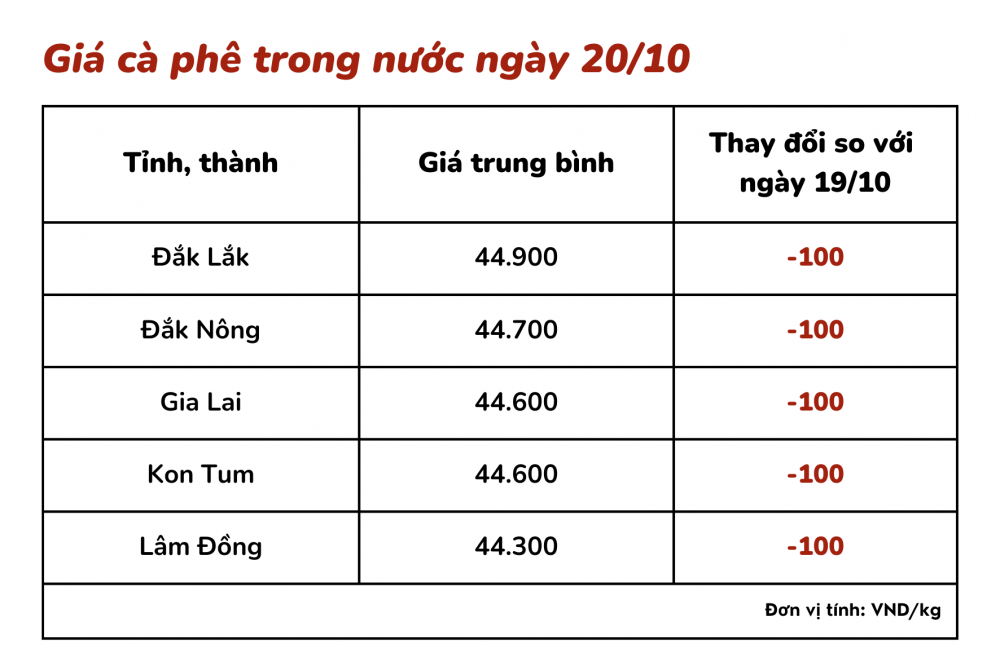 Giá cà phê trong nước ngày 20/10

| Tỉnh, thành | Giá trung bình | Thay đổi so với ngày 19/10 |
|---|---|---|
| Đắk Lắk | 44.900 | -100 |
| Đắk Nông | 44.700 | -100 |
| Gia Lai | 44.600 | -100 |
| Kon Tum | 44.600 | -100 |
| Lâm Đồng | 44.300 | -100 |

Đơn vị tính: VND/kg